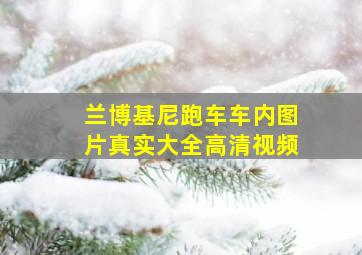 兰博基尼跑车车内图片真实大全高清视频